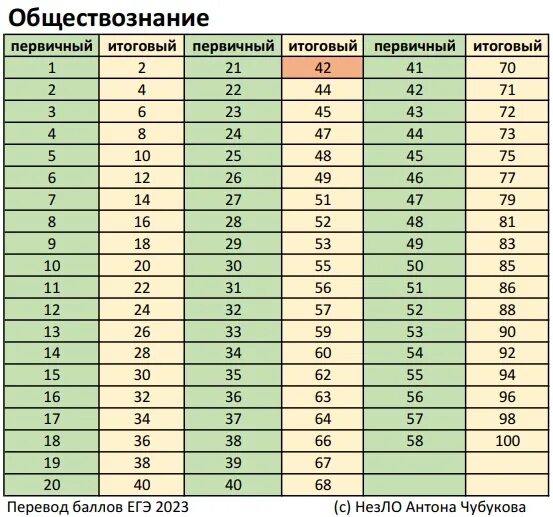 Обществознание

| первичный | итоговый | первичный | итоговый | первичный | итоговый |
|---|---|---|---|---|---|
| 1 | 2 | 21 | 42 | 41 | 70 |
| 2 | 4 | 22 | 44 | 42 | 71 |
| 3 | 6 | 23 | 45 | 43 | 72 |
| 4 | 8 | 24 | 47 | 44 | 73 |
| 5 | 10 | 25 | 48 | 45 | 75 |
| 6 | 12 | 26 | 49 | 46 | 77 |
| 7 | 14 | 27 | 51 | 47 | 79 |
| 8 | 16 | 28 | 52 | 48 | 81 |
| 9 | 18 | 29 | 53 | 49 | 83 |
| 10 | 20 | 30 | 55 | 50 | 85 |
| 11 | 22 | 31 | 56 | 51 | 86 |
| 12 | 24 | 32 | 57 | 52 | 88 |
| 13 | 26 | 33 | 59 | 53 | 90 |
| 14 | 28 | 34 | 60 | 54 | 92 |
| 15 | 30 | 35 | 62 | 55 | 94 |
| 16 | 32 | 36 | 63 | 56 | 96 |
| 17 | 34 | 37 | 64 | 57 | 98 |
| 18 | 36 | 38 | 66 | 58 | 100 |
| 19 | 38 | 39 | 67 | | |
| 20 | 40 | 40 | 68 | | |

Перевод баллов ЕГЭ 2023 (с) НезЛО Антона Чубукова